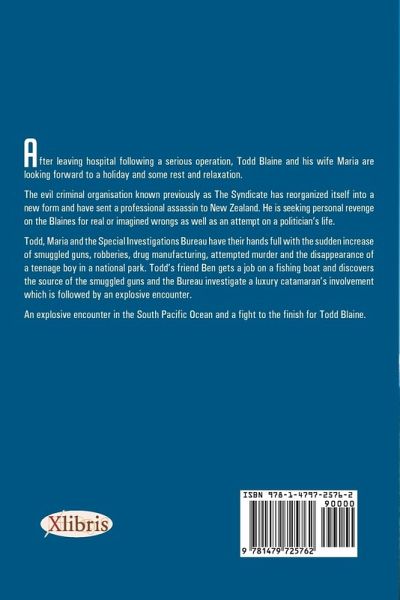 After leaving hospital following a serious operation, Todd Blaine and his wife Maria are looking forward to a holiday and some rest and relaxation.

The evil criminal organisation known previously as The Syndicate has reorganized itself into a new form and have sent a professional assassin to New Zealand. He is seeking personal revenge on the Blaines for real or imagined wrongs as well as an attempt on a politician's life.

Todd, Maria and the Special Investigations Bureau have their hands full with the sudden increase of smuggled guns, robberies, drug manufacturing, attempted murder and the disappearance of a teenage boy in a national park. Todd's friend Ben gets a job on a fishing boat and discovers the source of the smuggled guns and the Bureau investigate a luxury catamaran's involvement which is followed by an explosive encounter.

An explosive encounter in the South Pacific Ocean and a fight to the finish for Todd Blaine.

Xlibris

ISBN 978-1-4797-2576-2
90000
9 781479 725762